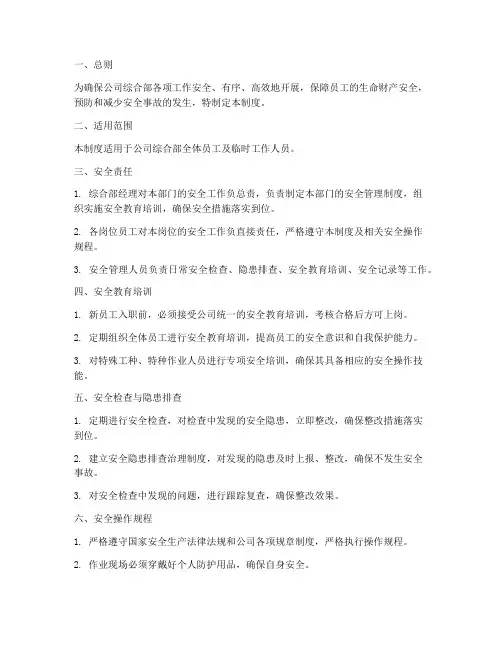 一、总则

为确保公司综合部各项工作安全、有序、高效地开展，保障员工的生命财产安全，预防和减少安全事故的发生，特制定本制度。

二、适用范围

本制度适用于公司综合部全体员工及临时工作人员。

三、安全责任

1. 综合部经理对本部门的安全工作负总责，负责制定本部门的安全管理制度，组织实施安全教育培训，确保安全措施落实到位。

2. 各岗位员工对本岗位的安全工作负直接责任，严格遵守本制度及相关安全操作规程。

3. 安全管理人员负责日常安全检查、隐患排查、安全教育培训、安全记录等工作。

四、安全教育培训

1. 新员工入职前，必须接受公司统一的安全教育培训，考核合格后方可上岗。

2. 定期组织全体员工进行安全教育培训，提高员工的安全意识和自我保护能力。

3. 对特殊工种、特种作业人员进行专项安全培训，确保其具备相应的安全操作技能。

五、安全检查与隐患排查

1. 定期进行安全检查，对检查中发现的安全隐患，立即整改，确保整改措施落实到位。

2. 建立安全隐患排查治理制度，对发现的隐患及时上报、整改，确保不发生安全事故。

3. 对安全检查中发现的问题，进行跟踪复查，确保整改效果。

六、安全操作规程

1. 严格遵守国家安全生产法律法规和公司各项规章制度，严格执行操作规程。

2. 作业现场必须穿戴好个人防护用品，确保自身安全。